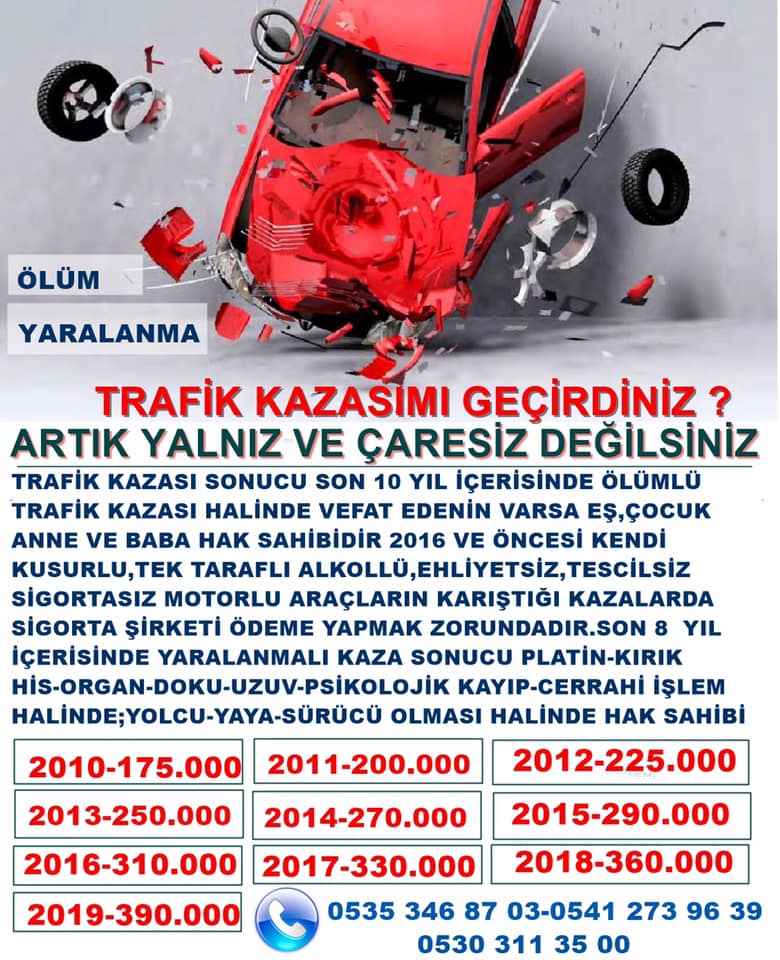 ÖLÜM

YARALANMA

TRAFİK KAZASIMI GEÇİRDİNİZ ?

ARTIK YALNIZ VE ÇARESİZ DEĞİLSİNİZ

TRAFİK KAZASI SONUCU SON 10 YIL İÇERİSİNDE ÖLÜMLÜ TRAFİK KAZASI HALİNDE VEFAT EDENİN VARSA EŞ,ÇOCUK ANNE VE BABA HAK SAHİBİDİR 2016 VE ÖNCESİ KENDİ KUSURLU,TEK TARAFLI ALKOLLÜ,EHLİYETSİZ,TESCİLSİZ SİGORTASIZ MOTORLU ARAÇLARIN KARIŞTIĞI KAZALARDA SİGORTA ŞİRKETİ ÖDEME YAPMAK ZORUNDADIR.SON 8 YIL İÇERİSİNDE YARALANMALI KAZA SONUCU PLATİN-KIRIK HİS-ORGAN-DOKU-UZUV-PSİKOLOJİK KAYIP-CERRAHİ İŞLEM HALİNDE;YOLCU-YAYA-SÜRÜCÜ OLMASI HALİNDE HAK SAHİBİ

2010-175.000
2011-200.000
2012-225.000
2013-250.000
2014-270.000
2015-290.000
2016-310.000
2017-330.000
2018-360.000
2019-390.000

0535 346 87 03-0541 273 96 39
0530 311 35 00